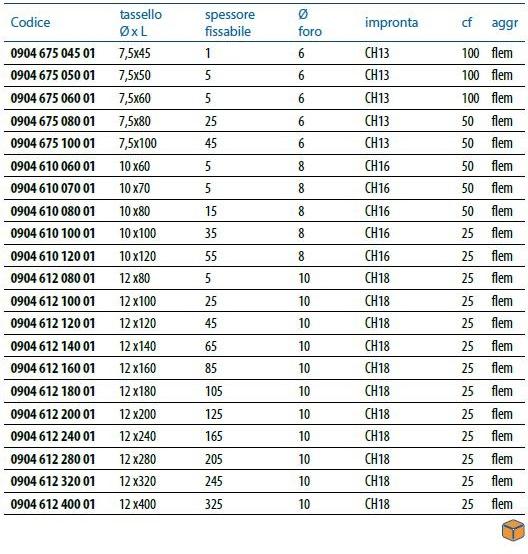 | Codice | tassello Ø x L | spessore fissabile | Ø foro | impronta | cf | aggr |
|---|---|---|---|---|---|---|
| 0904 675 045 01 | 7,5x45 | 1 | 6 | CH13 | 100 | flem |
| 0904 675 050 01 | 7,5x50 | 5 | 6 | CH13 | 100 | flem |
| 0904 675 060 01 | 7,5x60 | 5 | 6 | CH13 | 100 | flem |
| 0904 675 080 01 | 7,5x80 | 25 | 6 | CH13 | 50 | flem |
| 0904 675 100 01 | 7,5x100 | 45 | 6 | CH13 | 50 | flem |
| 0904 610 060 01 | 10 x60 | 5 | 8 | CH16 | 50 | flem |
| 0904 610 070 01 | 10 x70 | 5 | 8 | CH16 | 50 | flem |
| 0904 610 080 01 | 10 x80 | 15 | 8 | CH16 | 50 | flem |
| 0904 610 100 01 | 10 x100 | 35 | 8 | CH16 | 25 | flem |
| 0904 610 120 01 | 10 x120 | 55 | 8 | CH16 | 25 | flem |
| 0904 612 080 01 | 12 x80 | 5 | 10 | CH18 | 25 | flem |
| 0904 612 100 01 | 12 x100 | 25 | 10 | CH18 | 25 | flem |
| 0904 612 120 01 | 12 x120 | 45 | 10 | CH18 | 25 | flem |
| 0904 612 140 01 | 12 x140 | 65 | 10 | CH18 | 25 | flem |
| 0904 612 160 01 | 12 x160 | 85 | 10 | CH18 | 25 | flem |
| 0904 612 180 01 | 12 x180 | 105 | 10 | CH18 | 25 | flem |
| 0904 612 200 01 | 12 x200 | 125 | 10 | CH18 | 25 | flem |
| 0904 612 240 01 | 12 x240 | 165 | 10 | CH18 | 25 | flem |
| 0904 612 280 01 | 12 x280 | 205 | 10 | CH18 | 25 | flem |
| 0904 612 320 01 | 12 x320 | 245 | 10 | CH18 | 25 | flem |
| 0904 612 400 01 | 12 x400 | 325 | 10 | CH18 | 25 | flem |